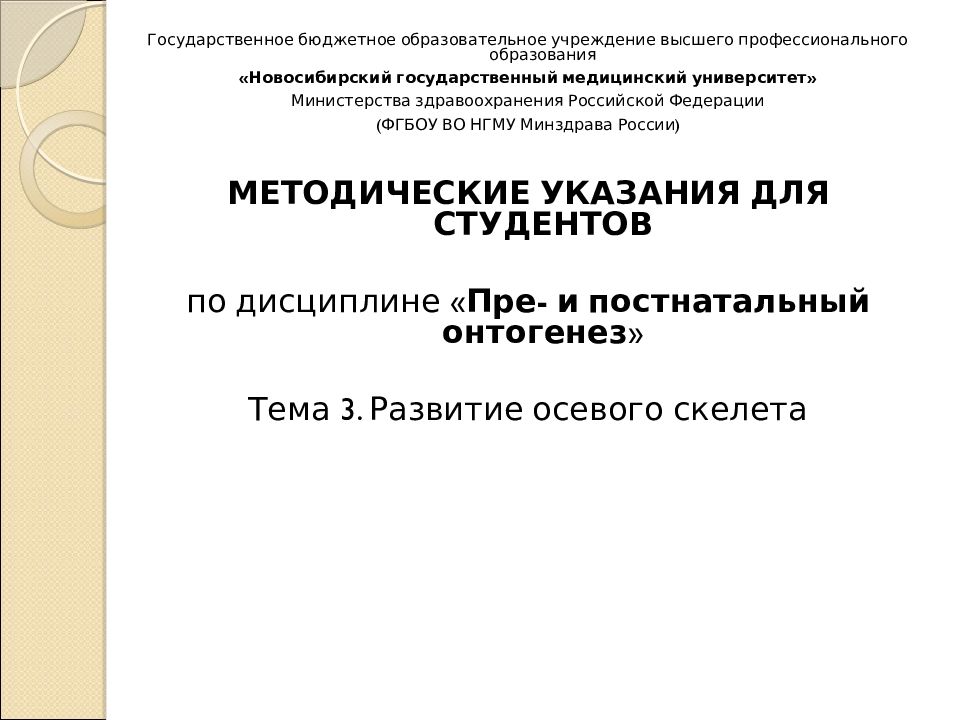 Государственное бюджетное образовательное учреждение высшего профессионального образования
«Новосибирский государственный медицинский университет»
Министерства здравоохранения Российской Федерации
(ФГБОУ ВО НГМУ Минздрава России)

МЕТОДИЧЕСКИЕ УКАЗАНИЯ ДЛЯ СТУДЕНТОВ

по дисциплине «Пре- и постнатальный онтогенез»

Тема 3. Развитие осевого скелета